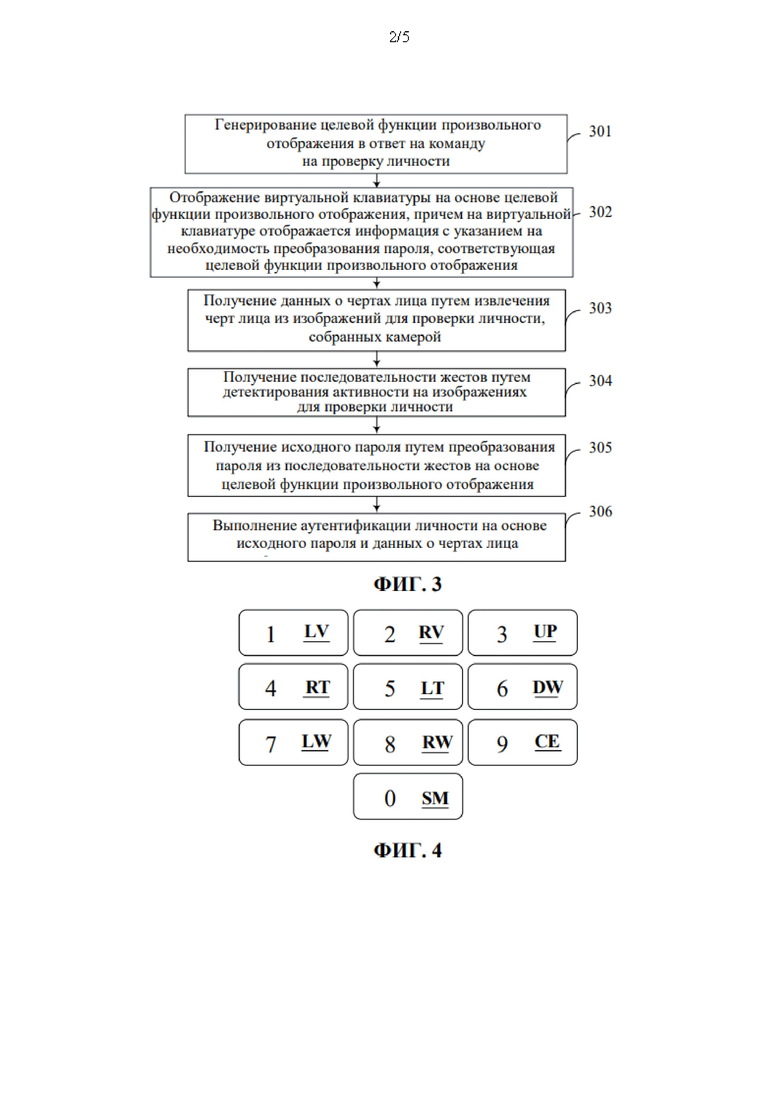 2/5

Генерирование целевой функции произвольного отображения в ответ на команду на проверку личности

301

Отображение виртуальной клавиатуры на основе целевой функции произвольного отображения, причем на виртуальной клавиатуре отображается информация с указанием на необходимость преобразования пароля, соответствующая целевой функции произвольного отображения

302

Получение данных о чертах лица путем извлечения черт лица из изображений для проверки личности, собранных камерой

303

Получение последовательности жестов путем детектирования активности на изображениях для проверки личности

304

Получение исходного пароля путем преобразования пароля из последовательности жестов на основе целевой функции произвольного отображения

305

Выполнение аутентификации личности на основе исходного пароля и данных о чертах лица

306

ФИГ. 3

1 LV
2 RV
3 UP
4 RT
5 LT
6 DW
7 LW
8 RW
9 CE
0 SM

ФИГ. 4